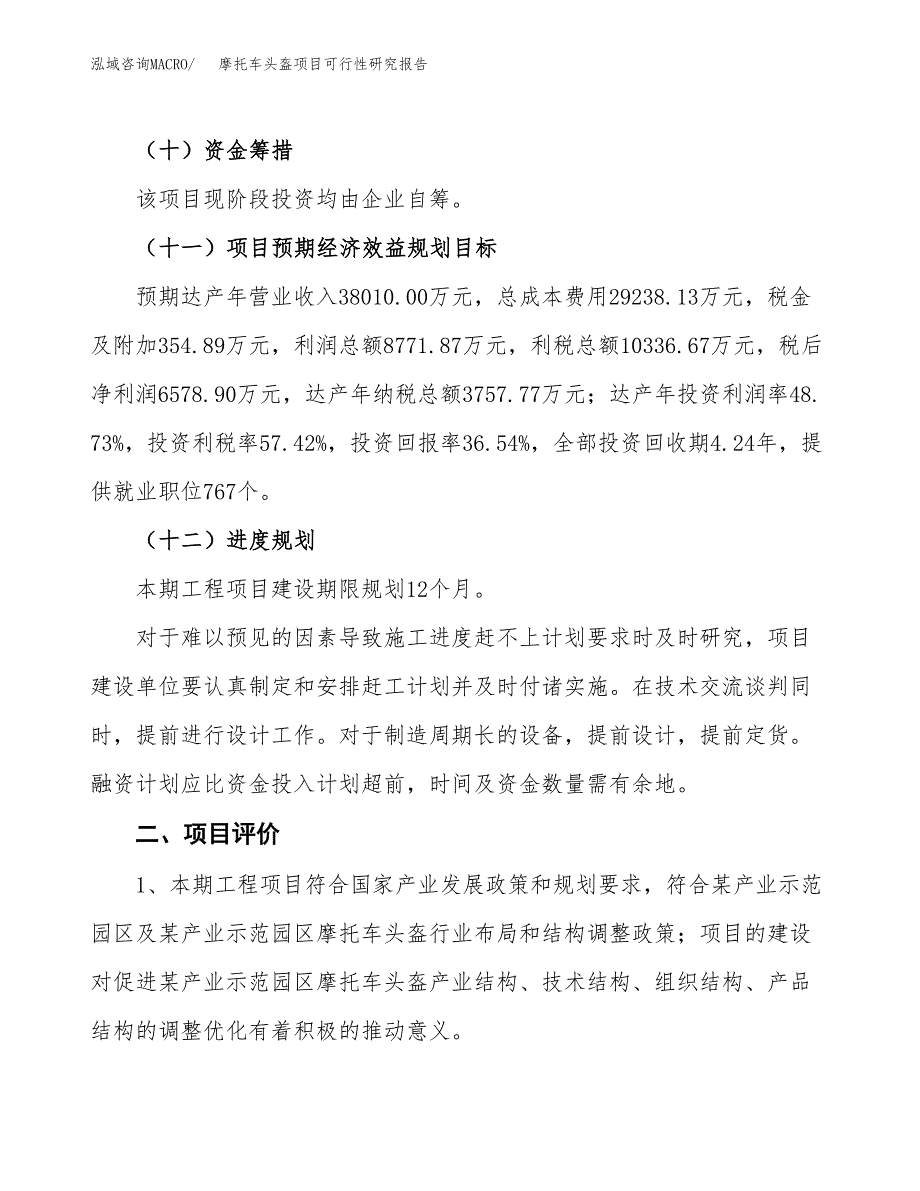 泓域咨询MACRO/　摩托车头盔项目可行性研究报告

（十）资金筹措

该项目现阶段投资均由企业自筹。

（十一）项目预期经济效益规划目标

预期达产年营业收入38010.00万元，总成本费用29238.13万元，税金及附加354.89万元，利润总额8771.87万元，利税总额10336.67万元，税后净利润6578.90万元，达产年纳税总额3757.77万元；达产年投资利润率48.73%，投资利税率57.42%，投资回报率36.54%，全部投资回收期4.24年，提供就业职位767个。

（十二）进度规划

本期工程项目建设期限规划12个月。

对于难以预见的因素导致施工进度赶不上计划要求时及时研究，项目建设单位要认真制定和安排赶工计划并及时付诸实施。在技术交流谈判同时，提前进行设计工作。对于制造周期长的设备，提前设计，提前定货。融资计划应比资金投入计划超前，时间及资金数量需有余地。

二、项目评价

1、本期工程项目符合国家产业发展政策和规划要求，符合某产业示范园区及某产业示范园区摩托车头盔行业布局和结构调整政策；项目的建设对促进某产业示范园区摩托车头盔产业结构、技术结构、组织结构、产品结构的调整优化有着积极的推动意义。